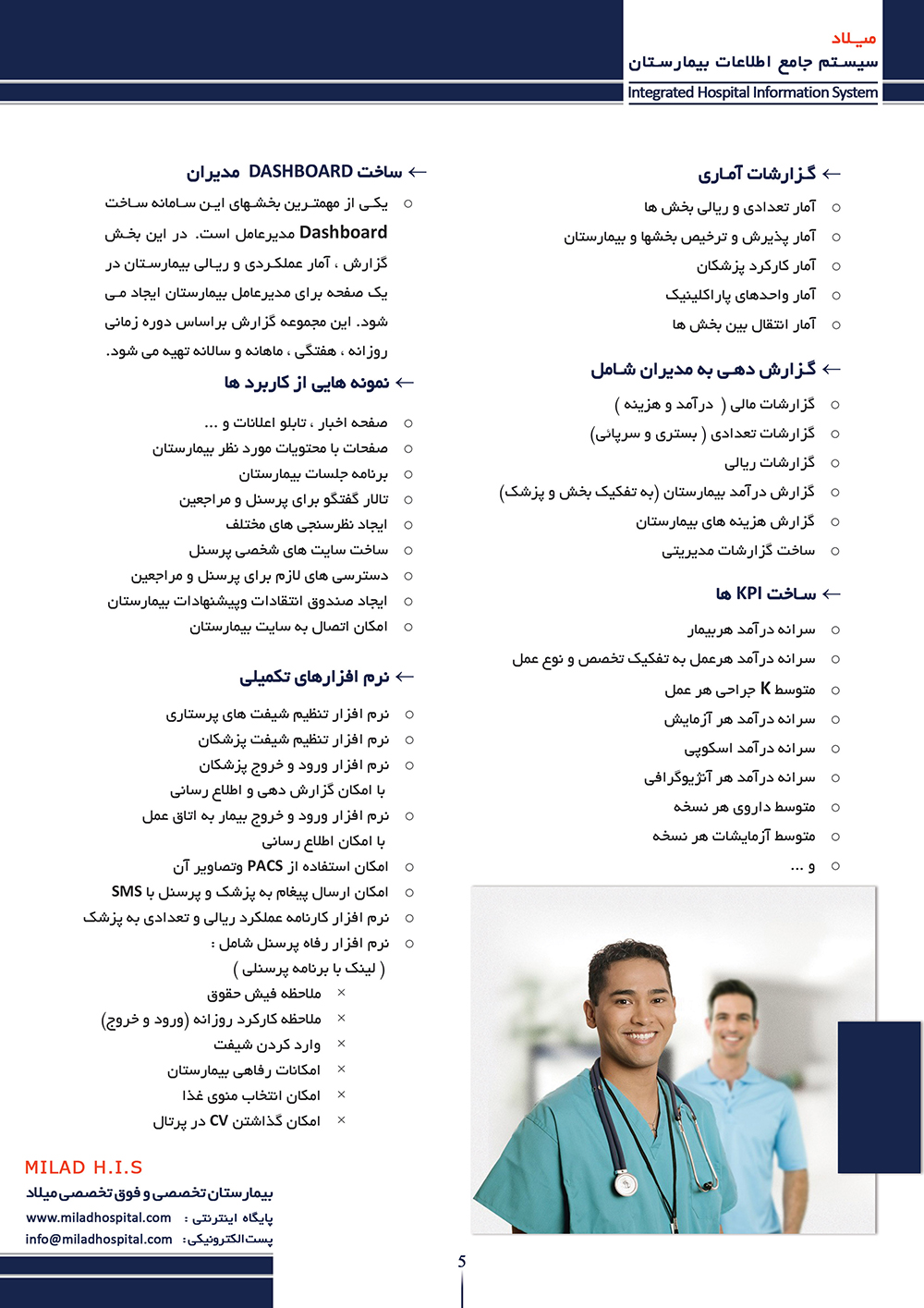 میلاد
سیستم جامع اطلاعات بیمارستان
Integrated Hospital Information System

← گزارشات آماری
○ آمار تعدادی و ریالی بخش ها
○ آمار پذیرش و ترخیص بخشها و بیمارستان
○ آمار کارکرد پزشکان
○ آمار واحدهای پاراکلینیک
○ آمار انتقال بین بخش ها

← گزارش دهی به مدیران شامل
○ گزارشات مالی ( درآمد و هزینه )
○ گزارشات تعدادی ( بستری و سرپائی)
○ گزارشات ریالی
○ گزارش درآمد بیمارستان (به تفکیک بخش و پزشک)
○ گزارش هزینه های بیمارستان
○ ساخت گزارشات مدیریتی

← ساخت KPI ها
○ سرانه درآمد هربیمار
○ سرانه درآمد هرعمل به تفکیک تخصص و نوع عمل
○ متوسط K جراحی هر عمل
○ سرانه درآمد هر آزمایش
○ سرانه درآمد اسکوپی
○ سرانه درآمد هر آنژیوگرافی
○ متوسط داروی هر نسخه
○ متوسط آزمایشات هر نسخه
○ و ...

← ساخت DASHBOARD مدیران
○ یکی از مهمترین بخشهای این سامانه ساخت Dashboard مدیرعامل است. در این بخش گزارش ، آمار عملکردی و ریالی بیمارستان در یک صفحه برای مدیرعامل بیمارستان ایجاد می شود. این مجموعه گزارش براساس دوره زمانی روزانه ، هفتگی ، ماهانه و سالانه تهیه می شود.

← نمونه هایی از کاربرد ها
○ صفحه اخبار ، تابلو اعلانات و ...
○ صفحات با محتویات مورد نظر بیمارستان
○ برنامه جلسات بیمارستان
○ تالار گفتگو برای پرسنل و مراجعین
○ ایجاد نظرسنجی های مختلف
○ ساخت سایت های شخصی پرسنل
○ دسترسی های لازم برای پرسنل و مراجعین
○ ایجاد صندوق انتقادات وپیشنهادات بیمارستان
○ امکان اتصال به سایت بیمارستان

← نرم افزارهای تکمیلی
○ نرم افزار تنظیم شیفت های پرستاری
○ نرم افزار تنظیم شیفت پزشکان
○ نرم افزار ورود و خروج پزشکان با امکان گزارش دهی و اطلاع رسانی
○ نرم افزار ورود و خروج بیمار به اتاق عمل با امکان اطلاع رسانی
○ امکان استفاده از PACS وتصاویر آن
○ امکان ارسال پیغام به پزشک و پرسنل با SMS
○ نرم افزار کارنامه عملکرد ریالی و تعدادی به پزشک
○ نرم افزار رفاه پرسنل شامل : ( لینک با برنامه پرسنلی )
× ملاحظه فیش حقوق
× ملاحظه کارکرد روزانه (ورود و خروج)
× وارد کردن شیفت
× امکانات رفاهی بیمارستان
× امکان انتخاب منوی غذا
× امکان گذاشتن CV در پرتال

MILAD H.I.S
بیمارستان تخصصی و فوق تخصصی میلاد
پایگاه اینترنتی : www.miladhospital.com
پست الکترونیکی: info@miladhospital.com

5